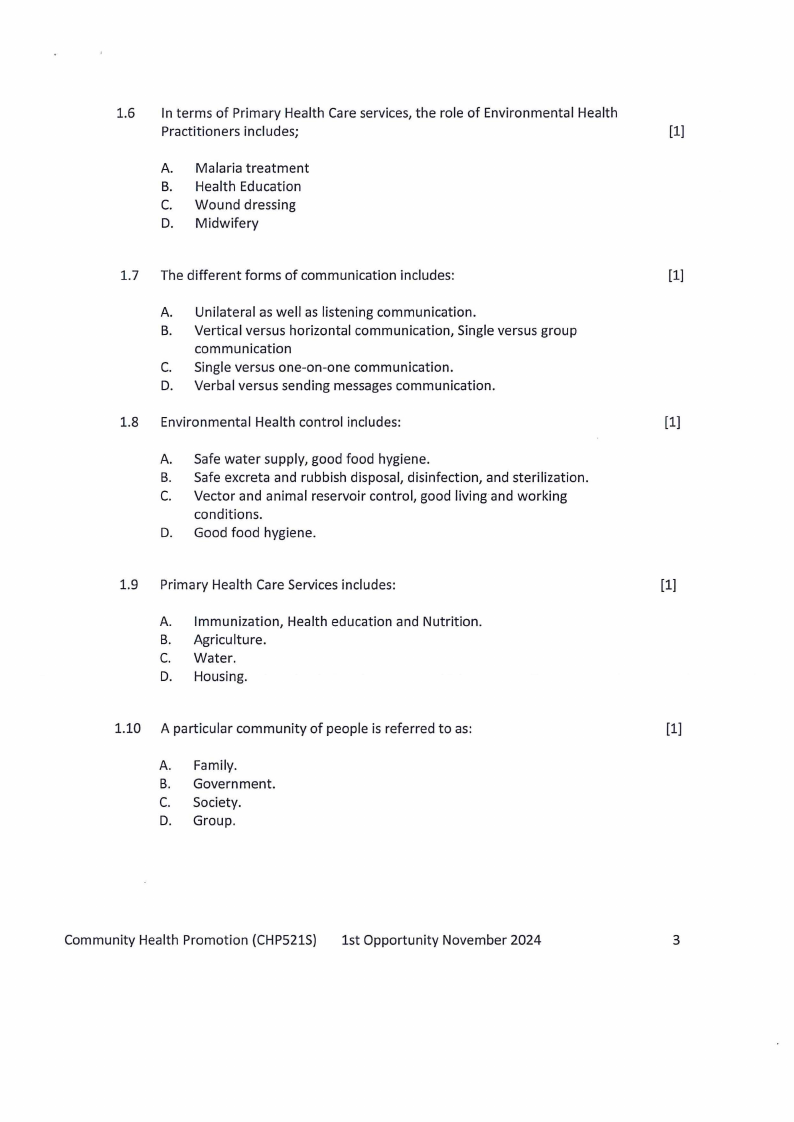 1.6 In terms of Primary Health Care services, the role of Environmental Health Practitioners includes; [1]

A. Malaria treatment
B. Health Education
C. Wound dressing
D. Midwifery

1.7 The different forms of communication includes: [1]

A. Unilateral as well as listening communication.
B. Vertical versus horizontal communication, Single versus group communication
C. Single versus one-on-one communication.
D. Verbal versus sending messages communication.

1.8 Environmental Health control includes: [1]

A. Safe water supply, good food hygiene.
B. Safe excreta and rubbish disposal, disinfection, and sterilization.
C. Vector and animal reservoir control, good living and working conditions.
D. Good food hygiene.

1.9 Primary Health Care Services includes: [1]

A. Immunization, Health education and Nutrition.
B. Agriculture.
C. Water.
D. Housing.

1.10 A particular community of people is referred to as: [1]

A. Family.
B. Government.
C. Society.
D. Group.

Community Health Promotion (CHP521S) 1st Opportunity November 2024 3